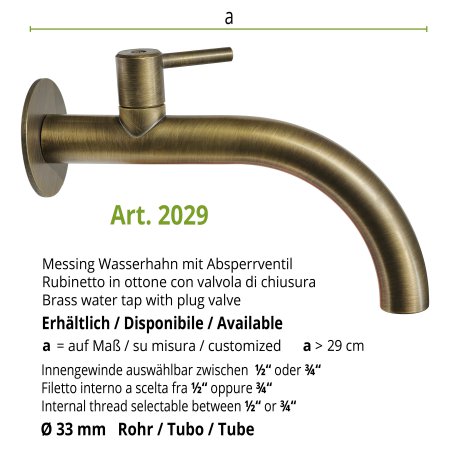 a

Art. 2029

Messing Wasserhahn mit Absperrventil
Rubinetto in ottone con valvola di chiusura
Brass water tap with plug valve

Erhältlich / Disponibile / Available

a = auf Maß / su misura / customized a > 29 cm

Innengewinde auswählbar zwischen ½" oder ¾"
Filetto interno a scelta fra ½" oppure ¾"
Internal thread selectable between ½" or ¾"

Ø 33 mm Rohr / Tubo / Tube